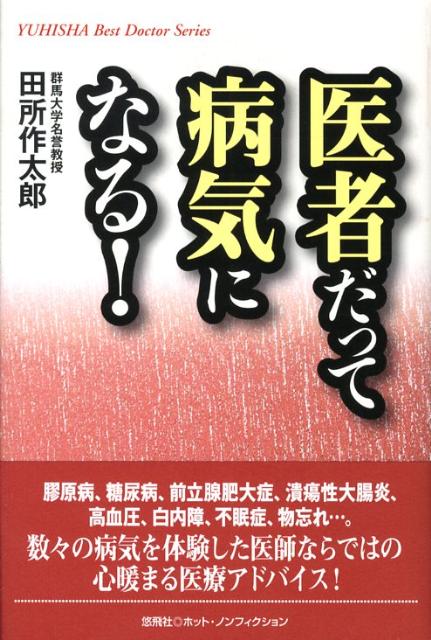 YUHISHA Best Doctor Series

医者だって病気になる!

群馬大学名誉教授
田所作太郎

膠原病、糖尿病、前立腺肥大症、潰瘍性大腸炎、高血圧、白内障、不眠症、物忘れ…。
数々の病気を体験した医師ならではの心暖まる医療アドバイス!

悠飛社◎ホット・ノンフィクション